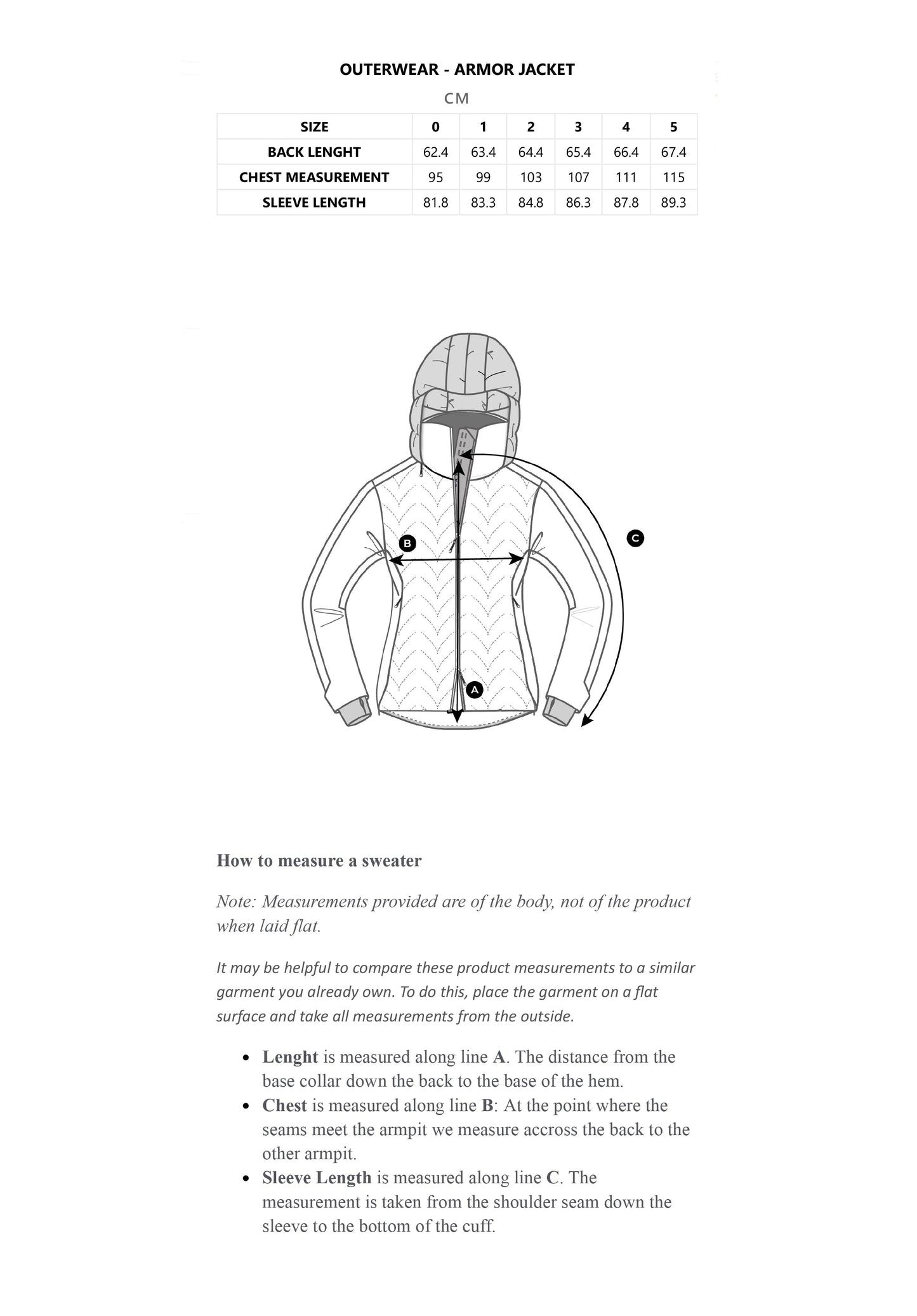 OUTERWEAR - ARMOR JACKET

CM

| SIZE | 0 | 1 | 2 | 3 | 4 | 5 |
|---|---|---|---|---|---|---|
| BACK LENGHT | 62.4 | 63.4 | 64.4 | 65.4 | 66.4 | 67.4 |
| CHEST MEASUREMENT | 95 | 99 | 103 | 107 | 111 | 115 |
| SLEEVE LENGTH | 81.8 | 83.3 | 84.8 | 86.3 | 87.8 | 89.3 |

B

C

A

How to measure a sweater

Note: Measurements provided are of the body, not of the product when laid flat.

It may be helpful to compare these product measurements to a similar garment you already own. To do this, place the garment on a flat surface and take all measurements from the outside.

- Lenght is measured along line A. The distance from the base collar down the back to the base of the hem.
- Chest is measured along line B: At the point where the seams meet the armpit we measure accross the back to the other armpit.
- Sleeve Length is measured along line C. The measurement is taken from the shoulder seam down the sleeve to the bottom of the cuff.